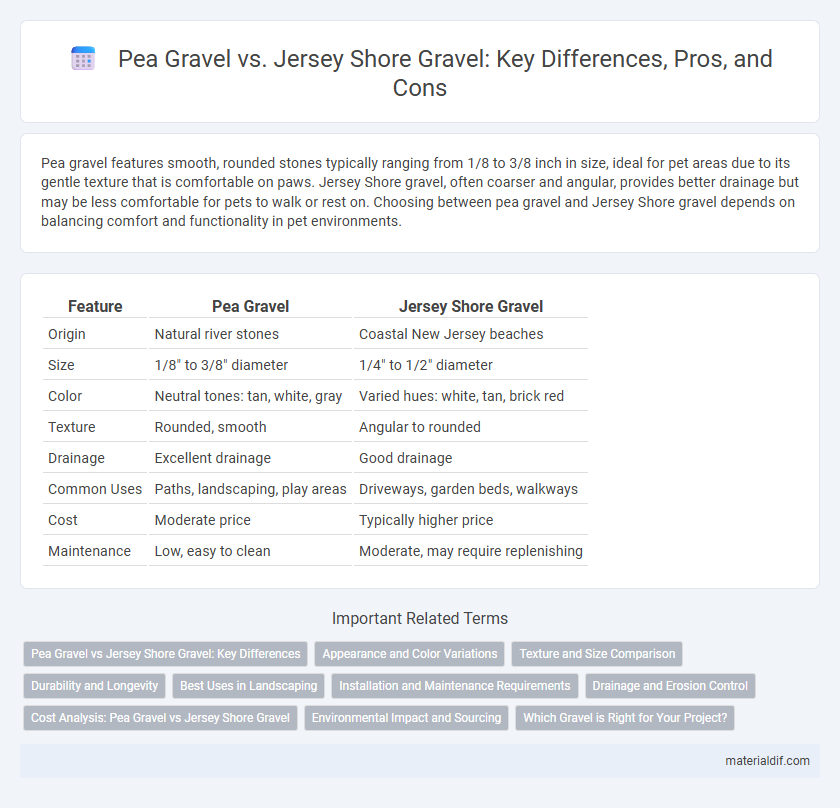 Pea Gravel vs. Jersey Shore Gravel: Key Differences, Pros, and Cons

Pea gravel features smooth, rounded stones typically ranging from 1/8 to 3/8 inch in size, ideal for pet areas due to its gentle texture that is comfortable on paws. Jersey Shore gravel, often coarser and angular, provides better drainage but may be less comfortable for pets to walk or rest on. Choosing between pea gravel and Jersey Shore gravel depends on balancing comfort and functionality in pet environments.

| Feature | Pea Gravel | Jersey Shore Gravel |
|---|---|---|
| Origin | Natural river stones | Coastal New Jersey beaches |
| Size | 1/8" to 3/8" diameter | 1/4" to 1/2" diameter |
| Color | Neutral tones: tan, white, gray | Varied hues: white, tan, brick red |
| Texture | Rounded, smooth | Angular to rounded |
| Drainage | Excellent drainage | Good drainage |
| Common Uses | Paths, landscaping, play areas | Driveways, garden beds, walkways |
| Cost | Moderate price | Typically higher price |
| Maintenance | Low, easy to clean | Moderate, may require replenishing |

Important Related Terms

Pea Gravel vs Jersey Shore Gravel: Key Differences
Appearance and Color Variations
Texture and Size Comparison
Durability and Longevity
Best Uses in Landscaping
Installation and Maintenance Requirements
Drainage and Erosion Control
Cost Analysis: Pea Gravel vs Jersey Shore Gravel
Environmental Impact and Sourcing
Which Gravel is Right for Your Project?

materialdif.com